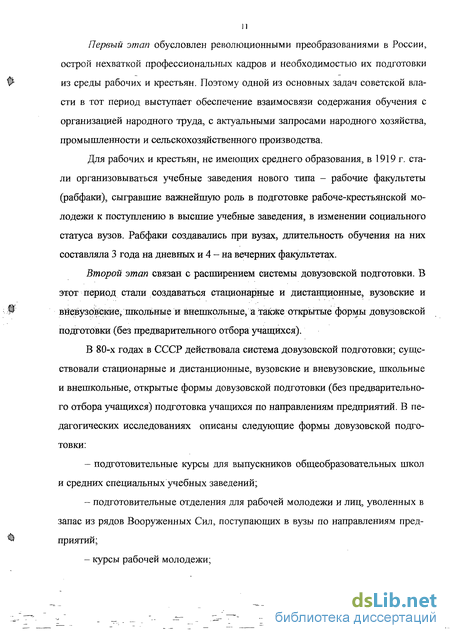 11

Первый этап обусловлен революционными преобразованиями в России, острой нехваткой профессиональных кадров и необходимостью их подготовки из среды рабочих и крестьян. Поэтому одной из основных задач советской власти в тот период выступает обеспечение взаимосвязи содержания обучения с организацией народного труда, с актуальными запросами народного хозяйства, промышленности и сельскохозяйственного производства.

Для рабочих и крестьян, не имеющих среднего образования, в 1919 г. стали организовываться учебные заведения нового типа – рабочие факультеты (рабфаки), сыгравшие важнейшую роль в подготовке рабоче-крестьянской молодежи к поступлению в высшие учебные заведения, в изменении социального статуса вузов. Рабфаки создавались при вузах, длительность обучения на них составляла 3 года на дневных и 4 – на вечерних факультетах.

Второй этап связан с расширением системы довузовской подготовки. В этот период стали создаваться стационарные и дистанционные, вузовские и вневузовские, школьные и внешкольные, а также открытые формы довузовской подготовки (без предварительного отбора учащихся).

В 80-х годах в СССР действовала система довузовской подготовки; существовали стационарные и дистанционные, вузовские и вневузовские, школьные и внешкольные, открытые формы довузовской подготовки (без предварительного отбора учащихся) подготовка учащихся по направлениям предприятий. В педагогических исследованиях описаны следующие формы довузовской подготовки:

– подготовительные курсы для выпускников общеобразовательных школ и средних специальных учебных заведений;

– подготовительные отделения для рабочей молодежи и лиц, уволенных в запас из рядов Вооруженных Сил, поступающих в вузы по направлениям предприятий;

– курсы рабочей молодежи;

dsLib.net
библиотека диссертаций